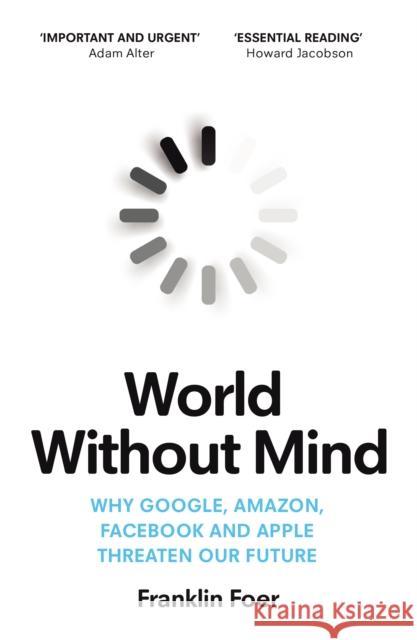 'IMPORTANT AND URGENT'
Adam Alter

'ESSENTIAL READING'
Howard Jacobson

World
Without Mind

WHY GOOGLE, AMAZON, FACEBOOK AND APPLE THREATEN OUR FUTURE

Franklin Foer